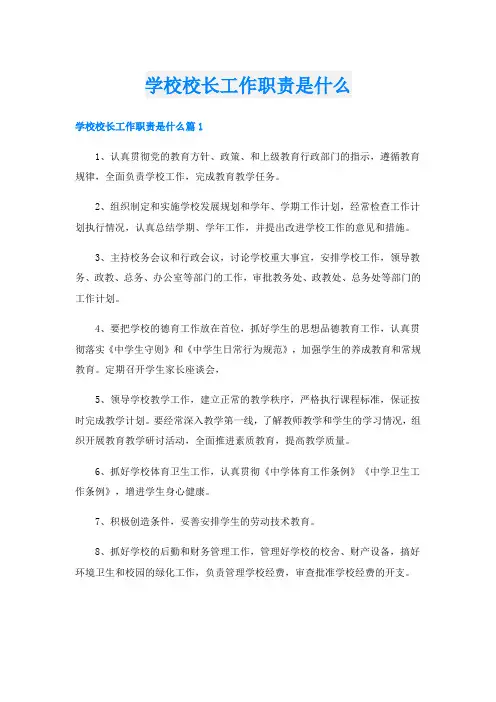 学校校长工作职责是什么

学校校长工作职责是什么篇1

1、认真贯彻党的教育方针、政策、和上级教育行政部门的指示，遵循教育规律，全面负责学校工作，完成教育教学任务。

2、组织制定和实施学校发展规划和学年、学期工作计划，经常检查工作计划执行情况，认真总结学期、学年工作，并提出改进学校工作的意见和措施。

3、主持校务会议和行政会议，讨论学校重大事宜，安排学校工作，领导教务、政教、总务、办公室等部门的工作，审批教务处、政教处、总务处等部门的工作计划。

4、要把学校的德育工作放在首位，抓好学生的思想品德教育工作，认真贯彻落实《中学生守则》和《中学生日常行为规范》，加强学生的养成教育和常规教育。定期召开学生家长座谈会，

5、领导学校教学工作，建立正常的教学秩序，严格执行课程标准，保证按时完成教学计划。要经常深入教学第一线，了解教师教学和学生的学习情况，组织开展教育教学研讨活动，全面推进素质教育，提高教学质量。

6、抓好学校体育卫生工作，认真贯彻《中学体育工作条例》《中学卫生工作条例》，增进学生身心健康。

7、积极创造条件，妥善安排学生的劳动技术教育。

8、抓好学校的后勤和财务管理工作，管理好学校的校舍、财产设备，搞好环境卫生和校园的绿化工作，负责管理学校经费，审查批准学校经费的开支。